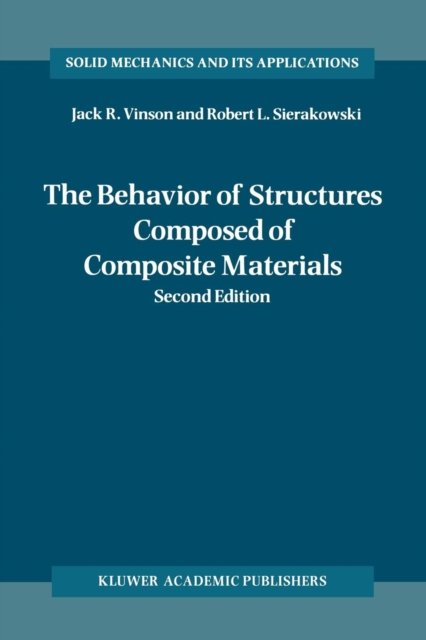 SOLID MECHANICS AND ITS APPLICATIONS

Jack R. Vinson and Robert L. Sierakowski

The Behavior of Structures
Composed of
Composite Materials
Second Edition

KLUWER ACADEMIC PUBLISHERS